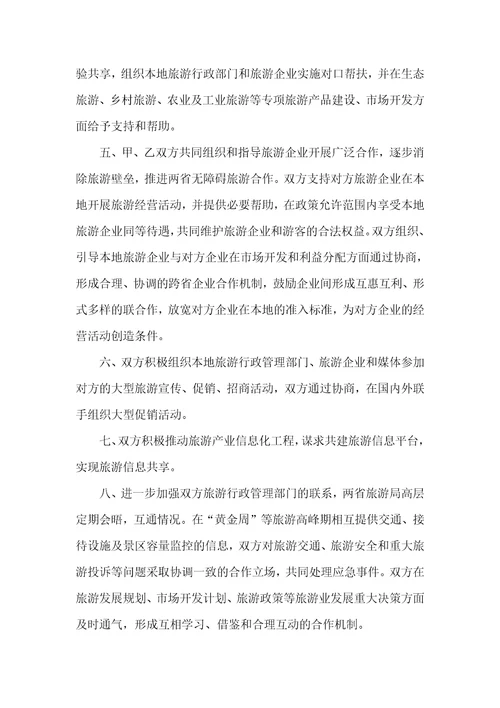 验共享，组织本地旅游行政部门和旅游企业实施对口帮扶，并在生态旅游、乡村旅游、农业及工业旅游等专项旅游产品建设、市场开发方面给予支持和帮助。

五、甲、乙双方共同组织和指导旅游企业开展广泛合作，逐步消除旅游壁垒，推进两省无障碍旅游合作。双方支持对方旅游企业在本地开展旅游经营活动，并提供必要帮助，在政策允许范围内享受本地旅游企业同等待遇，共同维护旅游企业和游客的合法权益。双方组织、引导本地旅游企业与对方企业在市场开发和利益分配方面通过协商，形成合理、协调的跨省企业合作机制，鼓励企业间形成互惠互利、形式多样的联合作，放宽对方企业在本地的准入标准，为对方企业的经营活动创造条件。

六、双方积极组织本地旅游行政管理部门、旅游企业和媒体参加对方的大型旅游宣传、促销、招商活动，双方通过协商，在国内外联手组织大型促销活动。

七、双方积极推动旅游产业信息化工程，谋求共建旅游信息平台，实现旅游信息共享。

八、进一步加强双方旅游行政管理部门的联系，两省旅游局高层定期会晤，互通情况。在“黄金周”等旅游高峰期相互提供交通、接待设施及景区容量监控的信息，双方对旅游交通、旅游安全和重大旅游投诉等问题采取协调一致的合作立场，共同处理应急事件。双方在旅游发展规划、市场开发计划、旅游政策等旅游业发展重大决策方面及时通气，形成互相学习、借鉴和合理互动的合作机制。